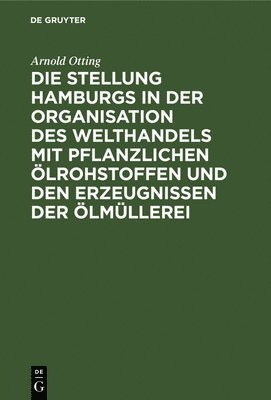 DE GRUYTER

Arnold Otting

DIE STELLUNG HAMBURGS IN DER ORGANISATION DES WELTHANDELS MIT PFLANZLICHEN ÖLROHSTOFFEN UND DEN ERZEUGNISSEN DER ÖLMÜLLEREI

DE
G